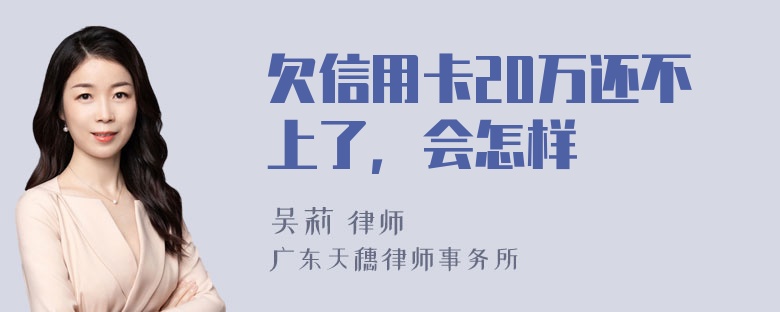 欠信用卡20万还不上了，会怎样

吴莉 律师
广东天穗律师事务所